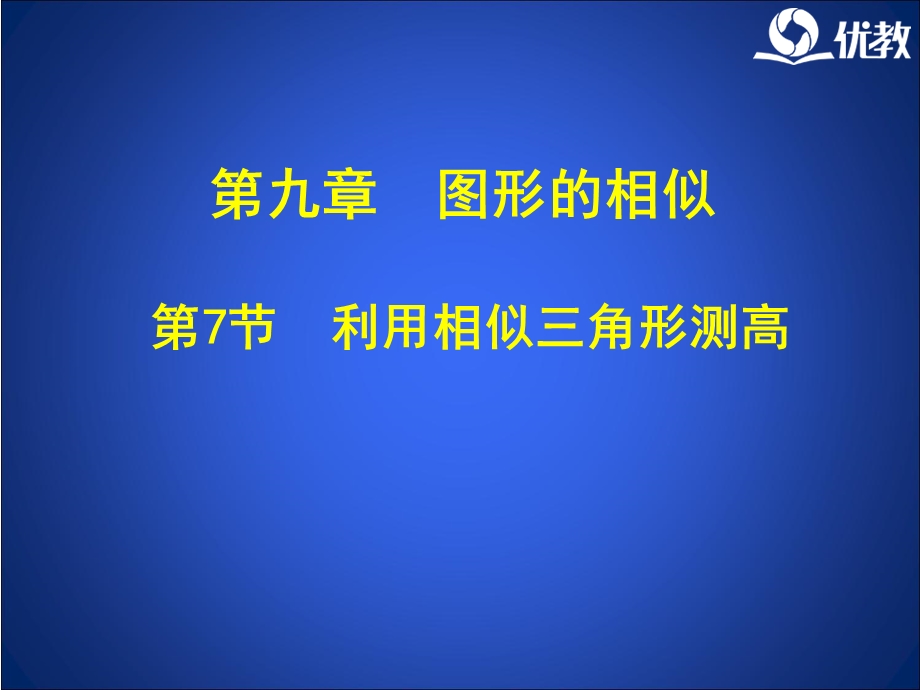 优教

第九章　图形的相似

第7节　利用相似三角形测高